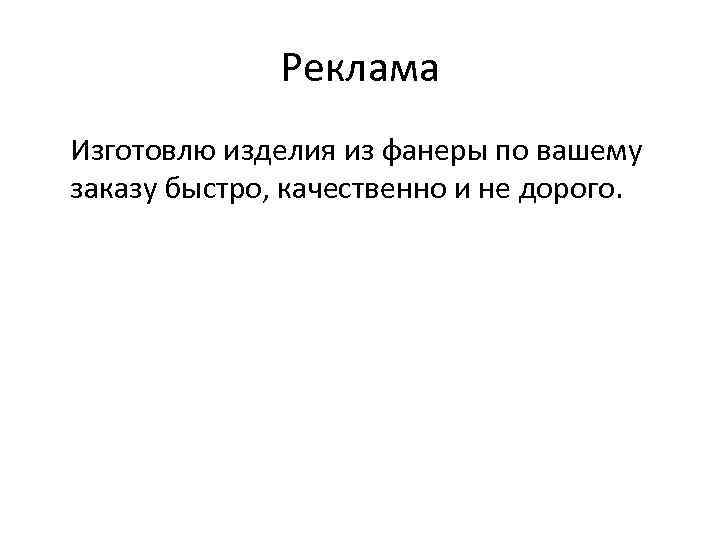 Реклама

Изготовлю изделия из фанеры по вашему заказу быстро, качественно и не дорого.